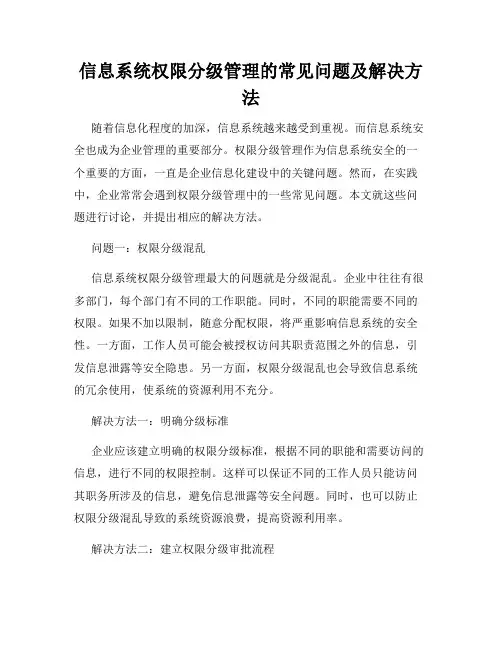 信息系统权限分级管理的常见问题及解决方法

随着信息化程度的加深，信息系统越来越受到重视。而信息系统安全也成为企业管理的重要部分。权限分级管理作为信息系统安全的一个重要的方面，一直是企业信息化建设中的关键问题。然而，在实践中，企业常常会遇到权限分级管理中的一些常见问题。本文就这些问题进行讨论，并提出相应的解决方法。

问题一：权限分级混乱

信息系统权限分级管理最大的问题就是分级混乱。企业中往往有很多部门，每个部门有不同的工作职能。同时，不同的职能需要不同的权限。如果不加以限制，随意分配权限，将严重影响信息系统的安全性。一方面，工作人员可能会被授权访问其职责范围之外的信息，引发信息泄露等安全隐患。另一方面，权限分级混乱也会导致信息系统的冗余使用，使系统的资源利用不充分。

解决方法一：明确分级标准

企业应该建立明确的权限分级标准，根据不同的职能和需要访问的信息，进行不同的权限控制。这样可以保证不同的工作人员只能访问其职务所涉及的信息，避免信息泄露等安全问题。同时，也可以防止权限分级混乱导致的系统资源浪费，提高资源利用率。

解决方法二：建立权限分级审批流程